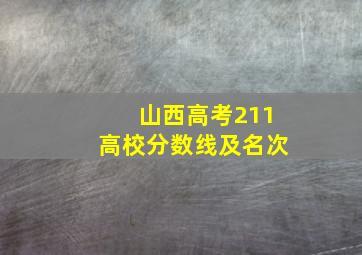 山西高考211
高校分数线及名次